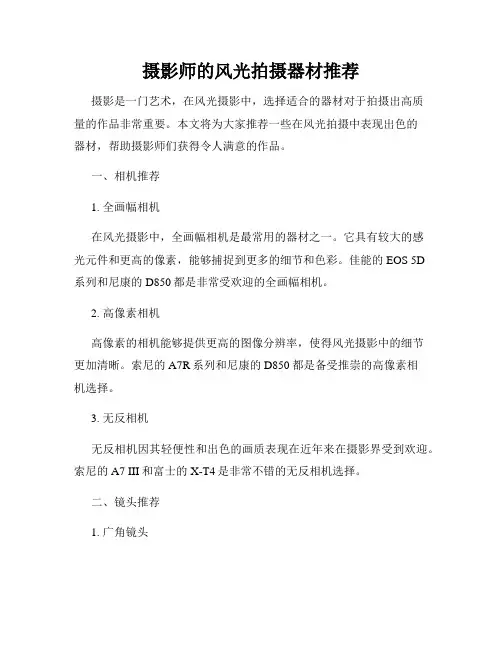 摄影师的风光拍摄器材推荐

摄影是一门艺术，在风光摄影中，选择适合的器材对于拍摄出高质量的作品非常重要。本文将为大家推荐一些在风光拍摄中表现出色的器材，帮助摄影师们获得令人满意的作品。

一、相机推荐

1. 全画幅相机

在风光摄影中，全画幅相机是最常用的器材之一。它具有较大的感光元件和更高的像素，能够捕捉到更多的细节和色彩。佳能的 EOS 5D 系列和尼康的 D850 都是非常受欢迎的全画幅相机。

2. 高像素相机

高像素的相机能够提供更高的图像分辨率，使得风光摄影中的细节更加清晰。索尼的 A7R 系列和尼康的 D850 都是备受推崇的高像素相机选择。

3. 无反相机

无反相机因其轻便性和出色的画质表现在近年来在摄影界受到欢迎。索尼的 A7 III 和富士的 X-T4 是非常不错的无反相机选择。

二、镜头推荐

1. 广角镜头